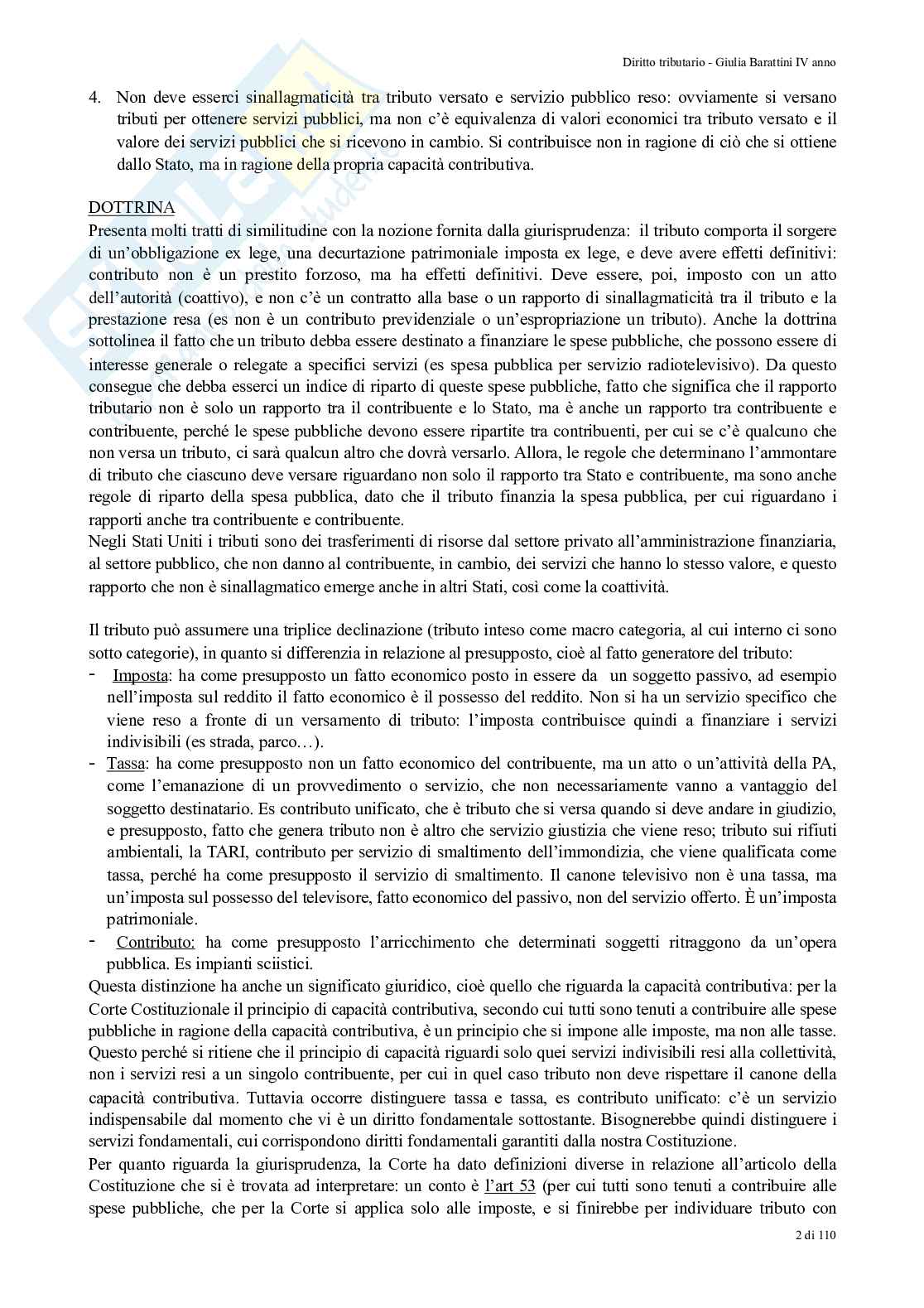 Diritto tributario - Giulia Barattini IV anno

4. Non deve esserci sinallagmaticità tra tributo versato e servizio pubblico reso: ovviamente si versano tributi per ottenere servizi pubblici, ma non c'è equivalenza di valori economici tra tributo versato e il valore dei servizi pubblici che si ricevono in cambio. Si contribuisce non in ragione di ciò che si ottiene dallo Stato, ma in ragione della propria capacità contributiva.

DOTTRINA
Presenta molti tratti di similitudine con la nozione fornita dalla giurisprudenza: il tributo comporta il sorgere di un'obbligazione ex lege, una decurtazione patrimoniale imposta ex lege, e deve avere effetti definitivi: contributo non è un prestito forzoso, ma ha effetti definitivi. Deve essere, poi, imposto con un atto dell'autorità (coattivo), e non c'è un contratto alla base o un rapporto di sinallagmaticità tra il tributo e la prestazione resa (es non è un contributo previdenziale o un'espropriazione un tributo). Anche la dottrina sottolinea il fatto che un tributo debba essere destinato a finanziare le spese pubbliche, che possono essere di interesse generale o relegate a specifici servizi (es spesa pubblica per servizio radiotelevisivo). Da questo consegue che debba esserci un indice di riparto di queste spese pubbliche, fatto che significa che il rapporto tributario non è solo un rapporto tra il contribuente e lo Stato, ma è anche un rapporto tra contribuente e contribuente, perché le spese pubbliche devono essere ripartite tra contribuenti, per cui se c'è qualcuno che non versa un tributo, ci sarà qualcun altro che dovrà versarlo. Allora, le regole che determinano l'ammontare di tributo che ciascuno deve versare riguardano non solo il rapporto tra Stato e contribuente, ma sono anche regole di riparto della spesa pubblica, dato che il tributo finanzia la spesa pubblica, per cui riguardano i rapporti anche tra contribuente e contribuente.
Negli Stati Uniti i tributi sono dei trasferimenti di risorse dal settore privato all'amministrazione finanziaria, al settore pubblico, che non danno al contribuente, in cambio, dei servizi che hanno lo stesso valore, e questo rapporto che non è sinallagmatico emerge anche in altri Stati, così come la coattività.

Il tributo può assumere una triplice declinazione (tributo inteso come macro categoria, al cui interno ci sono sotto categorie), in quanto si differenzia in relazione al presupposto, cioè al fatto generatore del tributo:
- Imposta: ha come presupposto un fatto economico posto in essere da un soggetto passivo, ad esempio nell'imposta sul reddito il fatto economico è il possesso del reddito. Non si ha un servizio specifico che viene reso a fronte di un versamento di tributo: l'imposta contribuisce quindi a finanziare i servizi indivisibili (es strada, parco…).
- Tassa: ha come presupposto non un fatto economico del contribuente, ma un atto o un'attività della PA, come l'emanazione di un provvedimento o servizio, che non necessariamente vanno a vantaggio del soggetto destinatario. Es contributo unificato, che è tributo che si versa quando si deve andare in giudizio, e presupposto, fatto che genera tributo non è altro che servizio giustizia che viene reso; tributo sui rifiuti ambientali, la TARI, contributo per servizio di smaltimento dell'immondizia, che viene qualificata come tassa, perché ha come presupposto il servizio di smaltimento. Il canone televisivo non è una tassa, ma un'imposta sul possesso del televisore, fatto economico del passivo, non del servizio offerto. È un'imposta patrimoniale.
- Contributo: ha come presupposto l'arricchimento che determinati soggetti ritraggono da un'opera pubblica. Es impianti sciistici.
Questa distinzione ha anche un significato giuridico, cioè quello che riguarda la capacità contributiva: per la Corte Costituzionale il principio di capacità contributiva, secondo cui tutti sono tenuti a contribuire alle spese pubbliche in ragione della capacità contributiva, è un principio che si impone alle imposte, ma non alle tasse. Questo perché si ritiene che il principio di capacità riguardi solo quei servizi indivisibili resi alla collettività, non i servizi resi a un singolo contribuente, per cui in quel caso tributo non deve rispettare il canone della capacità contributiva. Tuttavia occorre distinguere tassa e tassa, es contributo unificato: c'è un servizio indispensabile dal momento che vi è un diritto fondamentale sottostante. Bisognerebbe quindi distinguere i servizi fondamentali, cui corrispondono diritti fondamentali garantiti dalla nostra Costituzione.
Per quanto riguarda la giurisprudenza, la Corte ha dato definizioni diverse in relazione all'articolo della Costituzione che si è trovata ad interpretare: un conto è l'art 53 (per cui tutti sono tenuti a contribuire alle spese pubbliche, che per la Corte si applica solo alle imposte, e si finirebbe per individuare tributo con

2 di 110